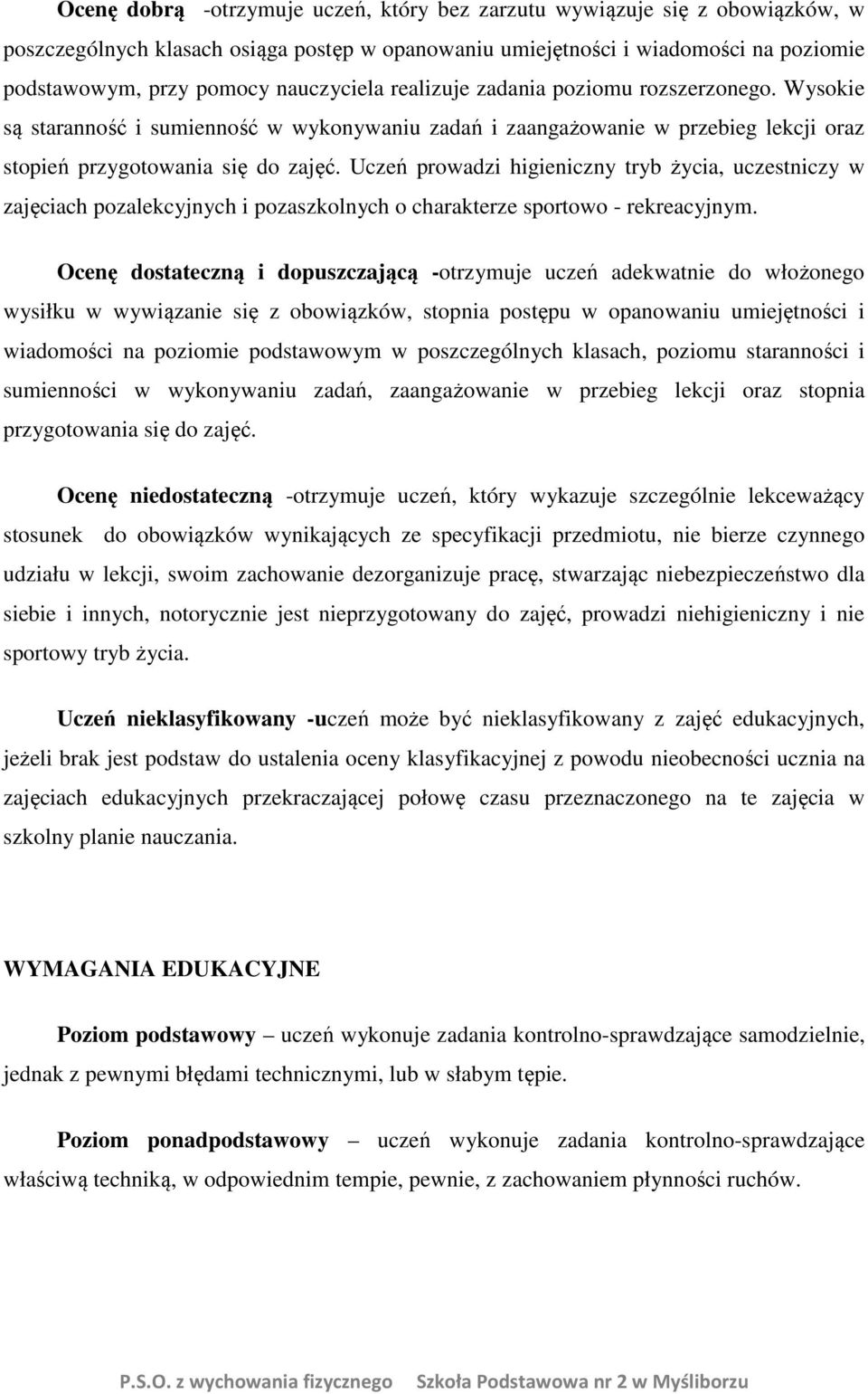 Ocenę dobrą -otrzymuje uczeń, który bez zarzutu wywiązuje się z obowiązków, w poszczególnych klasach osiąga postęp w opanowaniu umiejętności i wiadomości na poziomie podstawowym, przy pomocy nauczyciela realizuje zadania poziomu rozszerzonego. Wysokie są staranność i sumienność w wykonywaniu zadań i zaangażowanie w przebieg lekcji oraz stopień przygotowania się do zajęć. Uczeń prowadzi higieniczny tryb życia, uczestniczy w zajęciach pozalekcyjnych i pozaszkolnych o charakterze sportowo - rekreacyjnym.

Ocenę dostateczną i dopuszczającą -otrzymuje uczeń adekwatnie do włożonego wysiłku w wywiązanie się z obowiązków, stopnia postępu w opanowaniu umiejętności i wiadomości na poziomie podstawowym w poszczególnych klasach, poziomu staranności i sumienności w wykonywaniu zadań, zaangażowanie w przebieg lekcji oraz stopnia przygotowania się do zajęć.

Ocenę niedostateczną -otrzymuje uczeń, który wykazuje szczególnie lekceważący stosunek do obowiązków wynikających ze specyfikacji przedmiotu, nie bierze czynnego udziału w lekcji, swoim zachowanie dezorganizuje pracę, stwarzając niebezpieczeństwo dla siebie i innych, notorycznie jest nieprzygotowany do zajęć, prowadzi niehigieniczny i nie sportowy tryb życia.

Uczeń nieklasyfikowany -uczeń może być nieklasyfikowany z zajęć edukacyjnych, jeżeli brak jest podstaw do ustalenia oceny klasyfikacyjnej z powodu nieobecności ucznia na zajęciach edukacyjnych przekraczającej połowę czasu przeznaczonego na te zajęcia w szkolny planie nauczania.

WYMAGANIA EDUKACYJNE

Poziom podstawowy – uczeń wykonuje zadania kontrolno-sprawdzające samodzielnie, jednak z pewnymi błędami technicznymi, lub w słabym tępie.

Poziom ponadpodstawowy – uczeń wykonuje zadania kontrolno-sprawdzające właściwą techniką, w odpowiednim tempie, pewnie, z zachowaniem płynności ruchów.

P.S.O. z wychowania fizycznego Szkoła Podstawowa nr 2 w Myśliborzu